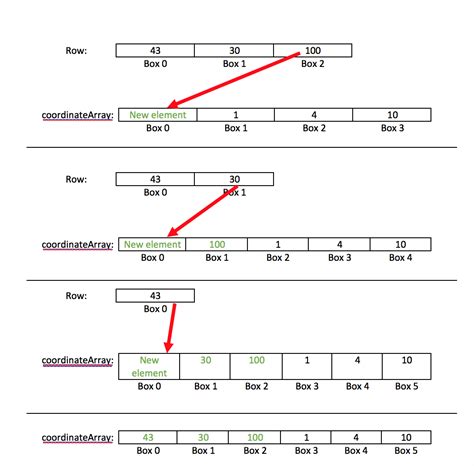 Row:

| 43 | 30 | 100 |
|---|---|---|
| Box 0 | Box 1 | Box 2 |

coordinateArray:

| New element | 1 | 4 | 10 |
|---|---|---|---|
| Box 0 | Box 1 | Box 2 | Box 3 |

Row:

| 43 | 30 |
|---|---|
| Box 0 | Box 1 |

coordinateArray:

| New element | 100 | 1 | 4 | 10 |
|---|---|---|---|---|
| Box 0 | Box 1 | Box 2 | Box 3 | Box 4 |

Row:

| 43 |
|---|
| Box 0 |

coordinateArray:

| New element | 30 | 100 | 1 | 4 | 10 |
|---|---|---|---|---|---|
| Box 0 | Box 1 | Box 2 | Box 3 | Box 4 | Box 5 |

coordinateArray:

| 43 | 30 | 100 | 1 | 4 | 10 |
|---|---|---|---|---|---|
| Box 0 | Box 1 | Box 2 | Box 3 | Box 4 | Box 5 |